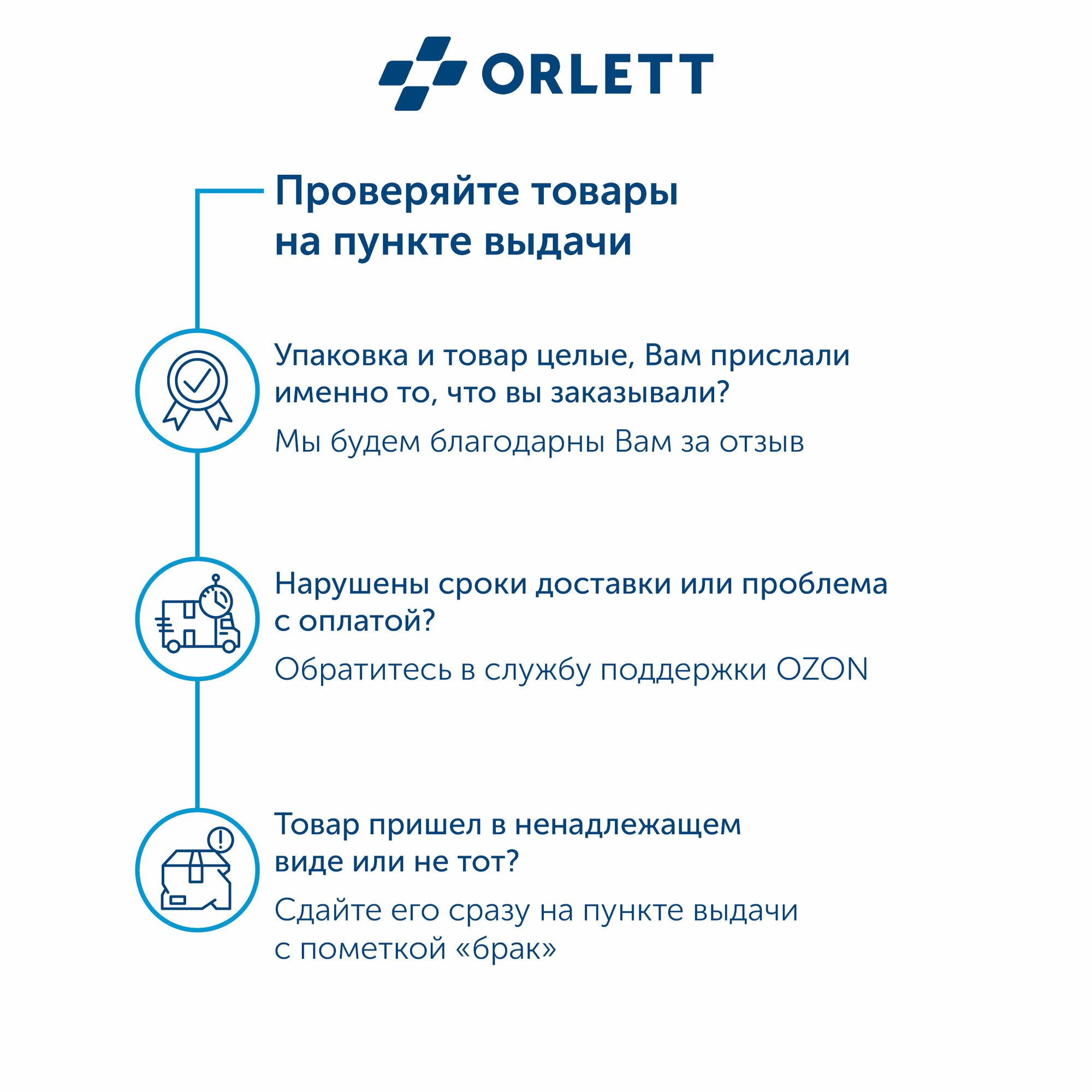 ORLETT

Проверяйте товары на пункте выдачи

Упаковка и товар целые, Вам прислали именно то, что вы заказывали?

Мы будем благодарны Вам за отзыв

Нарушены сроки доставки или проблема с оплатой?

Обратитесь в службу поддержки OZON

Товар пришел в ненадлежащем виде или не тот?

Сдайте его сразу на пункте выдачи с пометкой «брак»